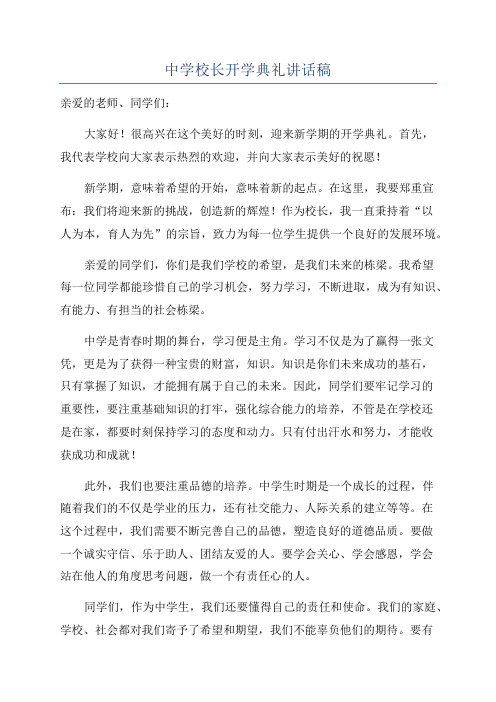 中学校长开学典礼讲话稿

亲爱的老师、同学们：

大家好！很高兴在这个美好的时刻，迎来新学期的开学典礼。首先，我代表学校向大家表示热烈的欢迎，并向大家表示美好的祝愿！

新学期，意味着希望的开始，意味着新的起点。在这里，我要郑重宣布：我们将迎来新的挑战，创造新的辉煌！作为校长，我一直秉持着“以人为本，育人为先”的宗旨，致力为每一位学生提供一个良好的发展环境。

亲爱的同学们，你们是我们学校的希望，是我们未来的栋梁。我希望每一位同学都能珍惜自己的学习机会，努力学习，不断进取，成为有知识、有能力、有担当的社会栋梁。

中学是青春时期的舞台，学习便是主角。学习不仅是为了赢得一张文凭，更是为了获得一种宝贵的财富，知识。知识是你们未来成功的基石，只有掌握了知识，才能拥有属于自己的未来。因此，同学们要牢记学习的重要性，要注重基础知识的打牢，强化综合能力的培养，不管是在学校还是在家，都要时刻保持学习的态度和动力。只有付出汗水和努力，才能收获成功和成就！

此外，我们也要注重品德的培养。中学生时期是一个成长的过程，伴随着我们的不仅是学业的压力，还有社交能力、人际关系的建立等等。在这个过程中，我们需要不断完善自己的品德，塑造良好的道德品质。要做一个诚实守信、乐于助人、团结友爱的人。要学会关心、学会感恩，学会站在他人的角度思考问题，做一个有责任心的人。

同学们，作为中学生，我们还要懂得自己的责任和使命。我们的家庭、学校、社会都对我们寄予了希望和期望，我们不能辜负他们的期待。要有